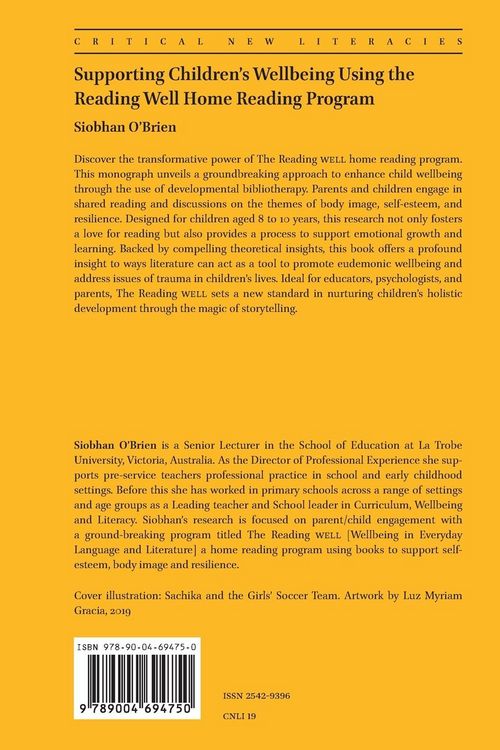 CRITICAL NEW LITERACIES

Supporting Children's Wellbeing Using the Reading Well Home Reading Program

Siobhan O'Brien

Discover the transformative power of The Reading WELL home reading program. This monograph unveils a groundbreaking approach to enhance child wellbeing through the use of developmental bibliotherapy. Parents and children engage in shared reading and discussions on the themes of body image, self-esteem, and resilience. Designed for children aged 8 to 10 years, this research not only fosters a love for reading but also provides a process to support emotional growth and learning. Backed by compelling theoretical insights, this book offers a profound insight to ways literature can act as a tool to promote eudemonic wellbeing and address issues of trauma in children's lives. Ideal for educators, psychologists, and parents, The Reading WELL sets a new standard in nurturing children's holistic development through the magic of storytelling.

Siobhan O'Brien is a Senior Lecturer in the School of Education at La Trobe University, Victoria, Australia. As the Director of Professional Experience she supports pre-service teachers professional practice in school and early childhood settings. Before this she has worked in primary schools across a range of settings and age groups as a Leading teacher and School leader in Curriculum, Wellbeing and Literacy. Siobhan's research is focused on parent/child engagement with a ground-breaking program titled The Reading WELL [Wellbeing in Everyday Language and Literature] a home reading program using books to support self-esteem, body image and resilience.

Cover illustration: Sachika and the Girls' Soccer Team. Artwork by Luz Myriam Gracia, 2019

ISBN 978-90-04-69475-0

9 789004 694750

ISSN 2542-9396

CNLI 19